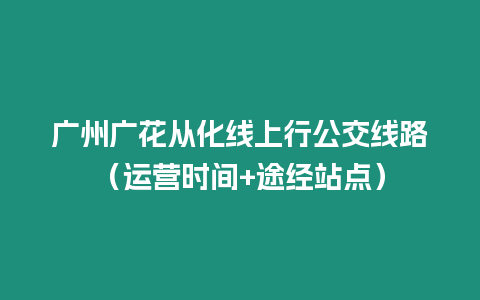 广州广花从化线上行公交线路（运营时间+途经站点）